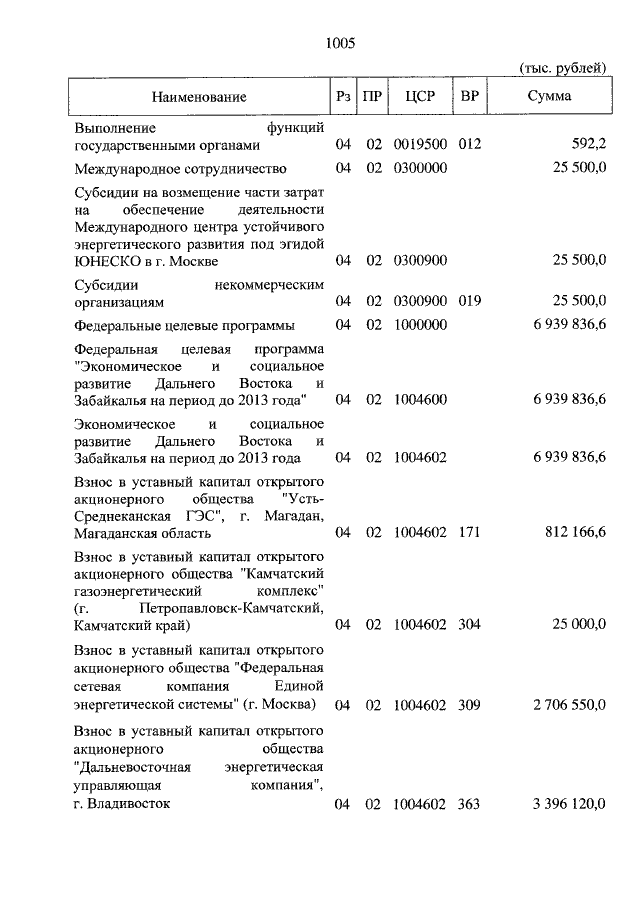 1005

(тыс. рублей)

| Наименование | Рз | ПР | ЦСР | ВР | Сумма |
|---|---|---|---|---|---|
| Выполнение функций государственными органами | 04 | 02 | 0019500 | 012 | 592,2 |
| Международное сотрудничество | 04 | 02 | 0300000 | | 25 500,0 |
| Субсидии на возмещение части затрат на обеспечение деятельности Международного центра устойчивого энергетического развития под эгидой ЮНЕСКО в г. Москве | 04 | 02 | 0300900 | | 25 500,0 |
| Субсидии некоммерческим организациям | 04 | 02 | 0300900 | 019 | 25 500,0 |
| Федеральные целевые программы | 04 | 02 | 1000000 | | 6 939 836,6 |
| Федеральная целевая программа "Экономическое и социальное развитие Дальнего Востока и Забайкалья на период до 2013 года" | 04 | 02 | 1004600 | | 6 939 836,6 |
| Экономическое и социальное развитие Дальнего Востока и Забайкалья на период до 2013 года | 04 | 02 | 1004602 | | 6 939 836,6 |
| Взнос в уставный капитал открытого акционерного общества "Усть-Среднеканская ГЭС", г. Магадан, Магаданская область | 04 | 02 | 1004602 | 171 | 812 166,6 |
| Взнос в уставный капитал открытого акционерного общества "Камчатский газоэнергетический комплекс" (г. Петропавловск-Камчатский, Камчатский край) | 04 | 02 | 1004602 | 304 | 25 000,0 |
| Взнос в уставный капитал открытого акционерного общества "Федеральная сетевая компания Единой энергетической системы" (г. Москва) | 04 | 02 | 1004602 | 309 | 2 706 550,0 |
| Взнос в уставный капитал открытого акционерного общества "Дальневосточная энергетическая управляющая компания", г. Владивосток | 04 | 02 | 1004602 | 363 | 3 396 120,0 |